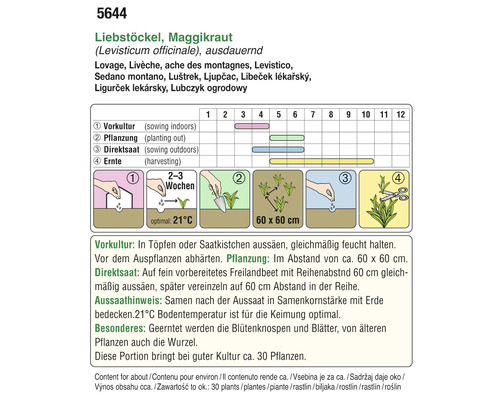 5644

Liebstöckel, Maggikraut
(Levisticum officinale), ausdauernd
Lovage, Livèche, ache des montagnes, Levistico, Sedano montano, Luštrek, Ljupčac, Libeček lékařský, Ligurček lekársky, Lubczyk ogrodowy

| | 1 | 2 | 3 | 4 | 5 | 6 | 7 | 8 | 9 | 10 | 11 | 12 |
|---|---|---|---|---|---|---|---|---|---|---|---|---|
| ① Vorkultur (sowing indoors) | | | | | | | | | | | | |
| ② Pflanzung (planting out) | | | | | | | | | | | | |
| ③ Direktsaat (sowing outdoors) | | | | | | | | | | | | |
| ④ Ernte (harvesting) | | | | | | | | | | | | |

① 2–3 Wochen optimal: 21°C ② 60 x 60 cm ③ ④

Vorkultur: In Töpfen oder Saatkistchen aussäen, gleichmäßig feucht halten. Vor dem Auspflanzen abhärten. Pflanzung: Im Abstand von ca. 60 x 60 cm.
Direktsaat: Auf fein vorbereitetes Freilandbeet mit Reihenabstnd 60 cm gleichmäßig aussäen, später vereinzeln auf 60 cm Abstand in der Reihe.
Aussaathinweis: Samen nach der Aussaat in Samenkornstärke mit Erde bedecken.21°C Bodentemperatur ist für die Keimung optimal.
Besonderes: Geerntet werden die Blütenknospen und Blätter, von älteren Pflanzen auch die Wurzel.
Diese Portion bringt bei guter Kultur ca. 30 Pflanzen.

Content for about / Contenu pour environ / Il contenuto rende ca. / Vsebina je za ca. / Sadržaj daje oko / Výnos obsahu cca. / Zawartość to ok.: 30 plants / plantes / piante / rastlin / biljaka / rostlin / rastlín / roślin